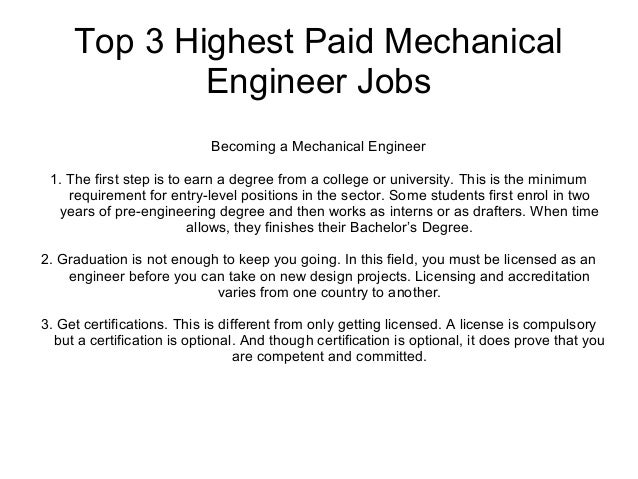 Top 3 Highest Paid Mechanical Engineer Jobs

Becoming a Mechanical Engineer

1. The first step is to earn a degree from a college or university. This is the minimum requirement for entry-level positions in the sector. Some students first enrol in two years of pre-engineering degree and then works as interns or as drafters. When time allows, they finishes their Bachelor's Degree.

2. Graduation is not enough to keep you going. In this field, you must be licensed as an engineer before you can take on new design projects. Licensing and accreditation varies from one country to another.

3. Get certifications. This is different from only getting licensed. A license is compulsory but a certification is optional. And though certification is optional, it does prove that you are competent and committed.